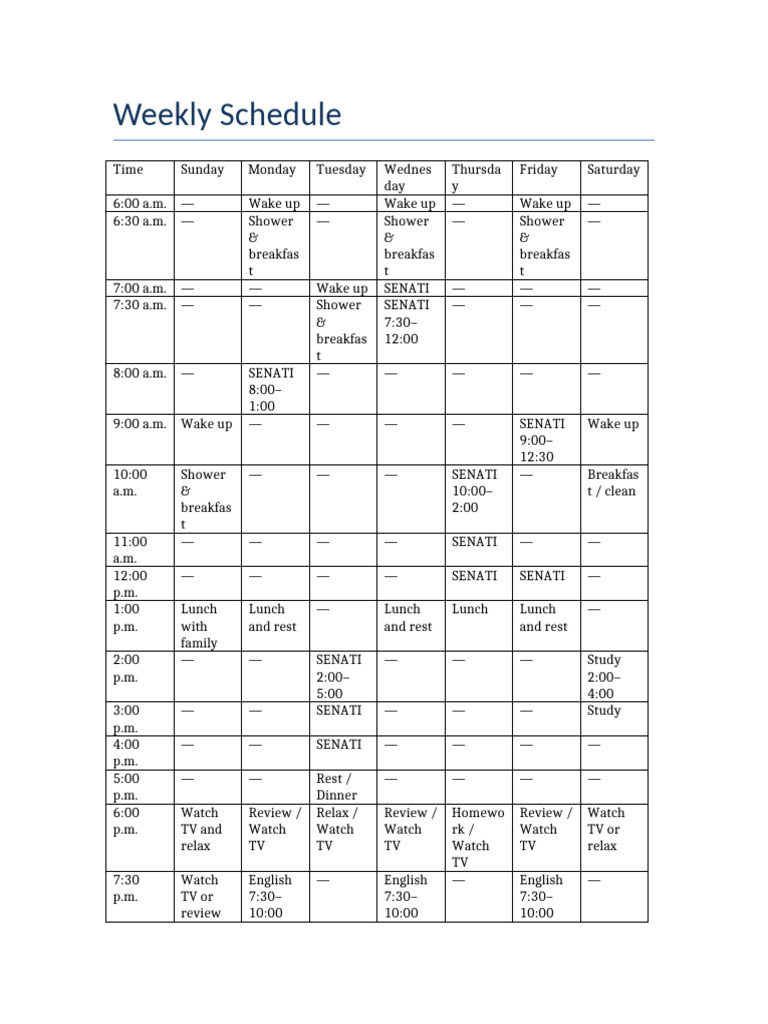 Weekly Schedule

| Time | Sunday | Monday | Tuesday | Wednesday | Thursday | Friday | Saturday |
|---|---|---|---|---|---|---|---|
| 6:00 a.m. | — | Wake up | — | Wake up | — | Wake up | — |
| 6:30 a.m. | — | Shower & breakfast | — | Shower & breakfast | — | Shower & breakfast | — |
| 7:00 a.m. | — | — | Wake up | SENATI | — | — | — |
| 7:30 a.m. | — | — | Shower & breakfast | SENATI 7:30–12:00 | — | — | — |
| 8:00 a.m. | — | SENATI 8:00–1:00 | — | — | — | — | — |
| 9:00 a.m. | Wake up | — | — | — | — | SENATI 9:00–12:30 | Wake up |
| 10:00 a.m. | Shower & breakfast | — | — | — | SENATI 10:00–2:00 | — | Breakfast / clean |
| 11:00 a.m. | — | — | — | — | SENATI | — | — |
| 12:00 p.m. | — | — | — | — | SENATI | SENATI | — |
| 1:00 p.m. | Lunch with family | Lunch and rest | — | Lunch and rest | Lunch | Lunch and rest | — |
| 2:00 p.m. | — | — | SENATI 2:00–5:00 | — | — | — | Study 2:00–4:00 |
| 3:00 p.m. | — | — | SENATI | — | — | — | Study |
| 4:00 p.m. | — | — | SENATI | — | — | — | — |
| 5:00 p.m. | — | — | Rest / Dinner | — | — | — | — |
| 6:00 p.m. | Watch TV and relax | Review / Watch TV | Relax / Watch TV | Review / Watch TV | Homework / Watch TV | Review / Watch TV | Watch TV or relax |
| 7:30 p.m. | Watch TV or review | English 7:30–10:00 | — | English 7:30–10:00 | — | English 7:30–10:00 | — |